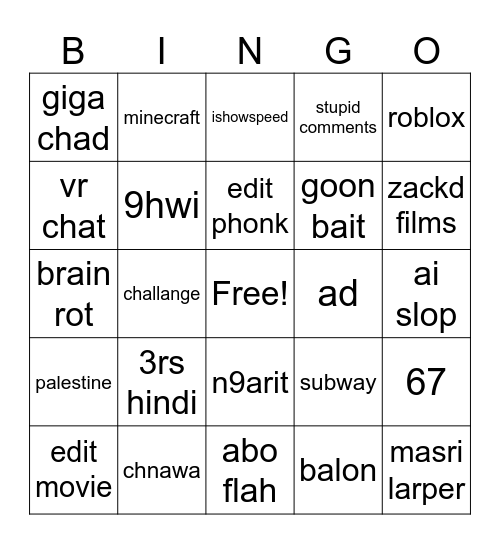 | B | I | N | G | O |
|---|---|---|---|---|
| giga chad | minecraft | ishowspeed | stupid comments | roblox |
| vr chat | 9hwi | edit phonk | goon bait | zackd films |
| brain rot | challange | Free! | ad | ai slop |
| palestine | 3rs hindi | n9arit | subway | 67 |
| edit movie | chnawa | abo flah | balon | masri larper |